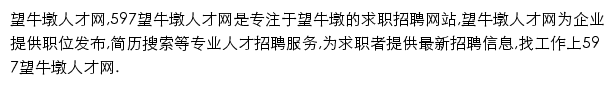 望牛墩人才网,597望牛墩人才网是专注于望牛墩的求职招聘网站,望牛墩人才网为企业提供职位发布,简历搜索等专业人才招聘服务,为求职者提供最新招聘信息,找工作上597望牛墩人才网.